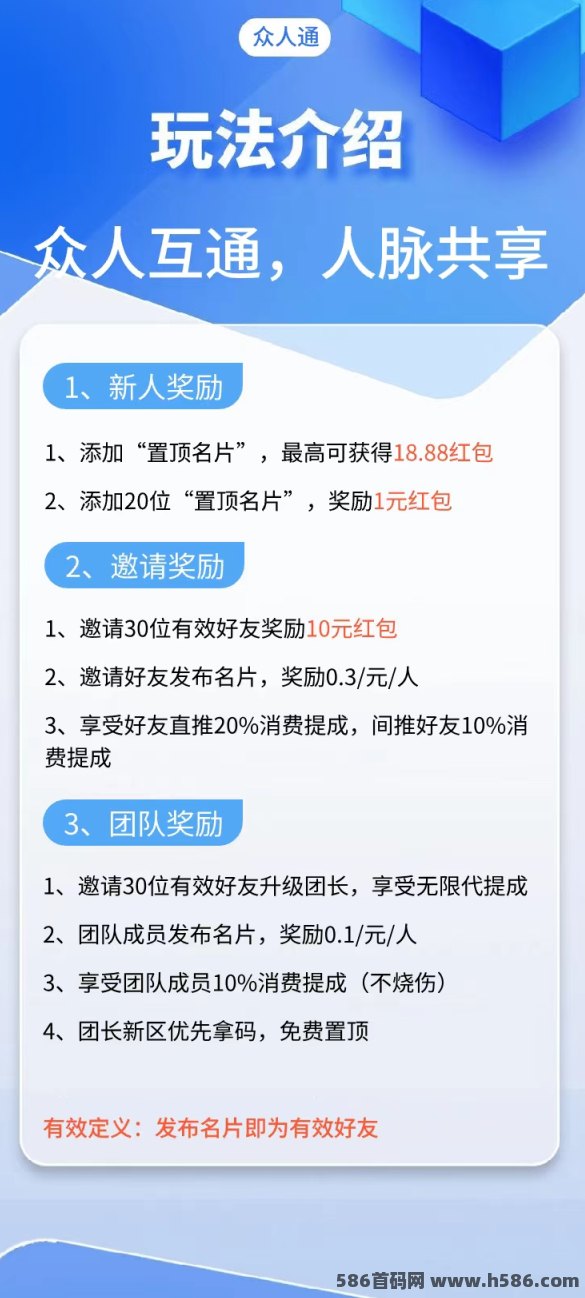 众人通

玩法介绍

众人互通，人脉共享

1、新人奖励

1、添加“置顶名片”，最高可获得18.88红包

2、添加20位“置顶名片”，奖励1元红包

2、邀请奖励

1、邀请30位有效好友奖励10元红包

2、邀请好友发布名片，奖励0.3/元/人

3、享受好友直推20%消费提成，间推好友10%消费提成

3、团队奖励

1、邀请30位有效好友升级团长，享受无限代提成

2、团队成员发布名片，奖励0.1/元/人

3、享受团队成员10%消费提成（不烧伤）

4、团长新区优先拿码，免费置顶

有效定义：发布名片即为有效好友

586首码网 www.h586.com